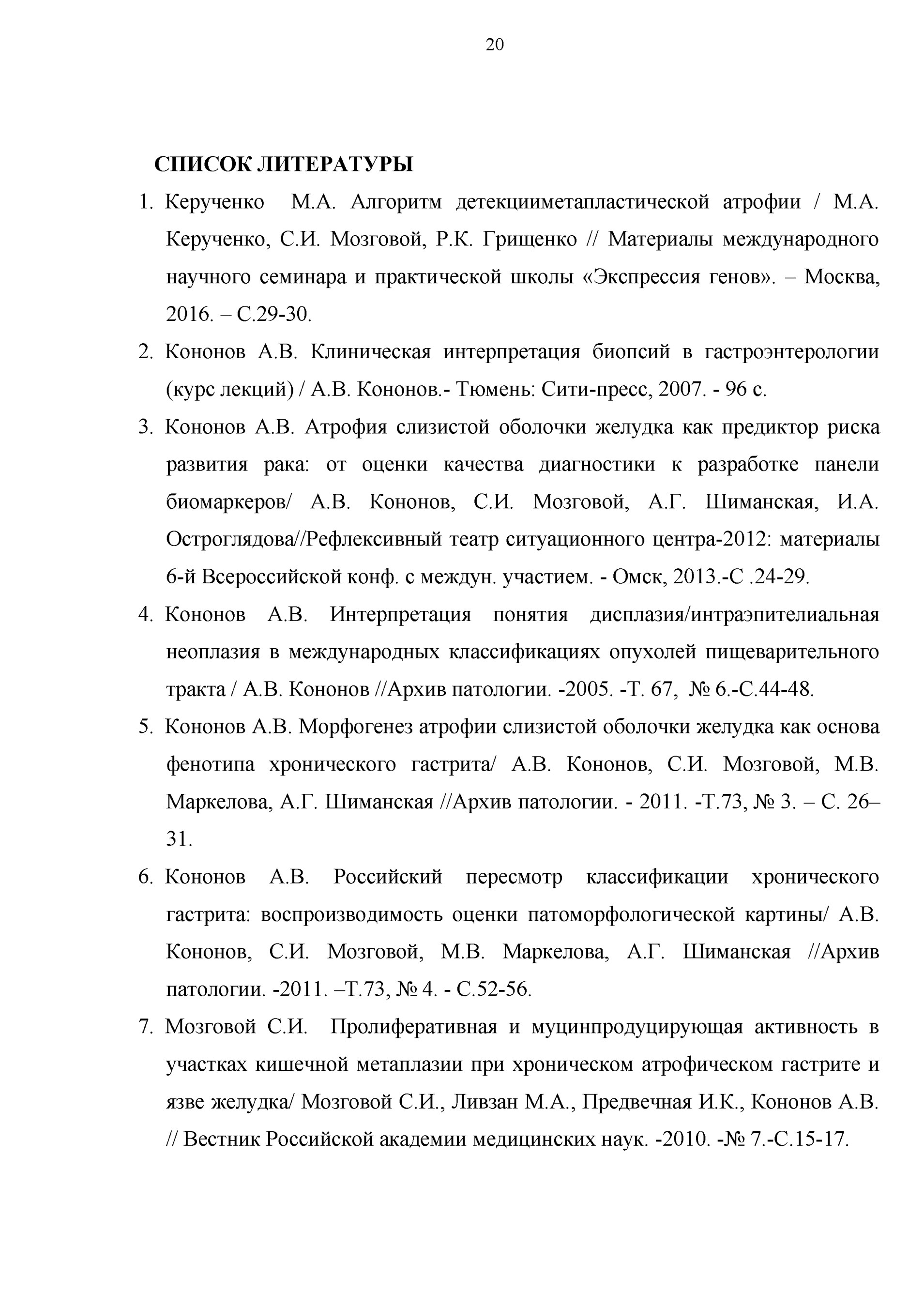 20

СПИСОК ЛИТЕРАТУРЫ

1. Керученко М.А. Алгоритм детекцииметапластической атрофии / М.А. Керученко, С.И. Мозговой, Р.К. Грищенко // Материалы международного научного семинара и практической школы «Экспрессия генов». – Москва, 2016. – С.29-30.

2. Кононов А.В. Клиническая интерпретация биопсий в гастроэнтерологии (курс лекций) / А.В. Кононов.- Тюмень: Сити-пресс, 2007. - 96 с.

3. Кононов А.В. Атрофия слизистой оболочки желудка как предиктор риска развития рака: от оценки качества диагностики к разработке панели биомаркеров/ А.В. Кононов, С.И. Мозговой, А.Г. Шиманская, И.А. Остроглядова//Рефлексивный театр ситуационного центра-2012: материалы 6-й Всероссийской конф. с междун. участием. - Омск, 2013.-С .24-29.

4. Кононов А.В. Интерпретация понятия дисплазия/интраэпителиальная неоплазия в международных классификациях опухолей пищеварительного тракта / А.В. Кононов //Архив патологии. -2005. -Т. 67, № 6.-С.44-48.

5. Кононов А.В. Морфогенез атрофии слизистой оболочки желудка как основа фенотипа хронического гастрита/ А.В. Кононов, С.И. Мозговой, М.В. Маркелова, А.Г. Шиманская //Архив патологии. - 2011. -Т.73, № 3. – С. 26–31.

6. Кононов А.В. Российский пересмотр классификации хронического гастрита: воспроизводимость оценки патоморфологической картины/ А.В. Кононов, С.И. Мозговой, М.В. Маркелова, А.Г. Шиманская //Архив патологии. -2011. –Т.73, № 4. - С.52-56.

7. Мозговой С.И. Пролиферативная и муцинпродуцирующая активность в участках кишечной метаплазии при хроническом атрофическом гастрите и язве желудка/ Мозговой С.И., Ливзан М.А., Предвечная И.К., Кононов А.В. // Вестник Российской академии медицинских наук. -2010. -№ 7.-С.15-17.